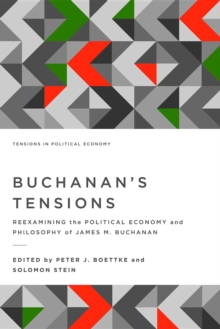 TENSIONS IN POLITICAL ECONOMY

BUCHANAN'S TENSIONS

REEXAMINING the POLITICAL ECONOMY and PHILOSOPHY of JAMES M. BUCHANAN

EDITED by PETER J. BOETTKE and SOLOMON STEIN